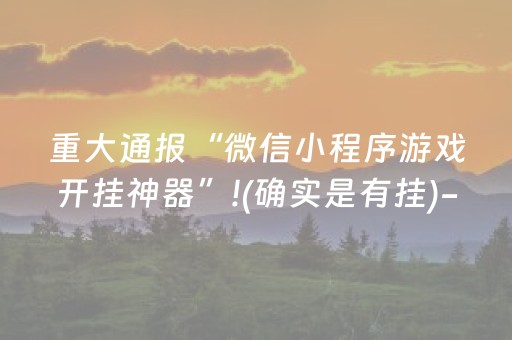 重大通报“微信小程序游戏开挂神器”!(确实是有挂)-